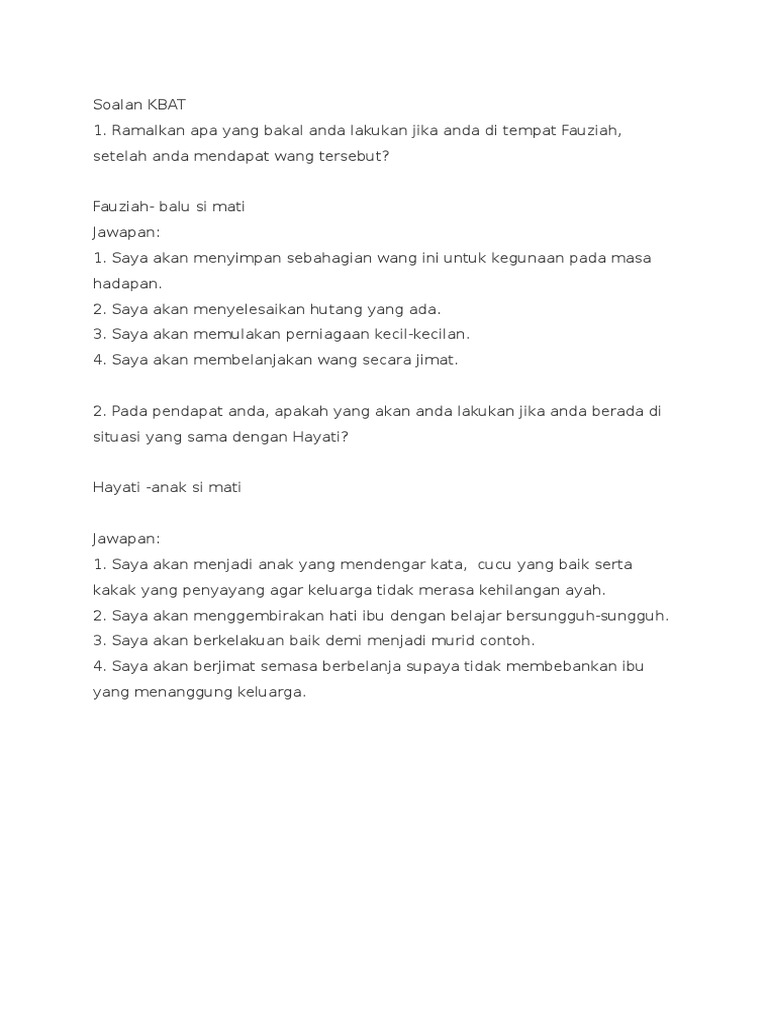 Soalan KBAT
1. Ramalkan apa yang bakal anda lakukan jika anda di tempat Fauziah, setelah anda mendapat wang tersebut?

Fauziah- balu si mati
Jawapan:
1. Saya akan menyimpan sebahagian wang ini untuk kegunaan pada masa hadapan.
2. Saya akan menyelesaikan hutang yang ada.
3. Saya akan memulakan perniagaan kecil-kecilan.
4. Saya akan membelanjakan wang secara jimat.

2. Pada pendapat anda, apakah yang akan anda lakukan jika anda berada di situasi yang sama dengan Hayati?

Hayati -anak si mati

Jawapan:
1. Saya akan menjadi anak yang mendengar kata, cucu yang baik serta kakak yang penyayang agar keluarga tidak merasa kehilangan ayah.
2. Saya akan menggembirakan hati ibu dengan belajar bersungguh-sungguh.
3. Saya akan berkelakuan baik demi menjadi murid contoh.
4. Saya akan berjimat semasa berbelanja supaya tidak membebankan ibu yang menanggung keluarga.